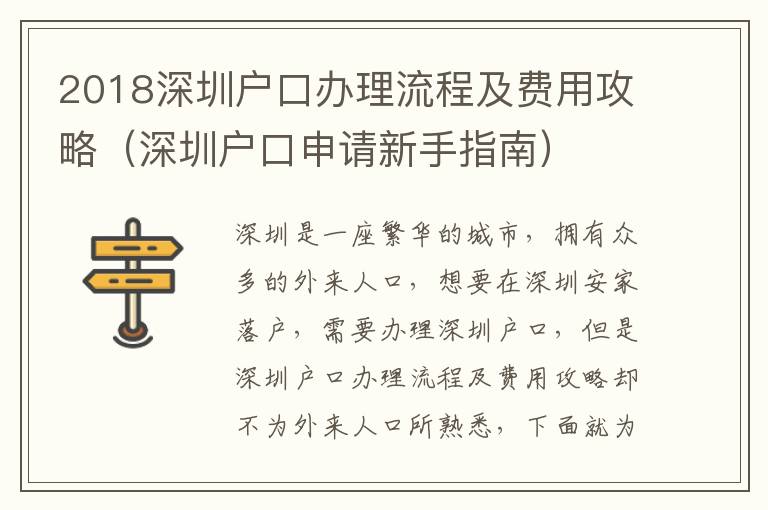 2018深圳户口办理流程及费用攻略（深圳户口申请新手指南）

深圳是一座繁华的城市，拥有众多的外来人口，想要在深圳安家落户，需要办理深圳户口，但是深圳户口办理流程及费用攻略却不为外来人口所熟悉，下面就为